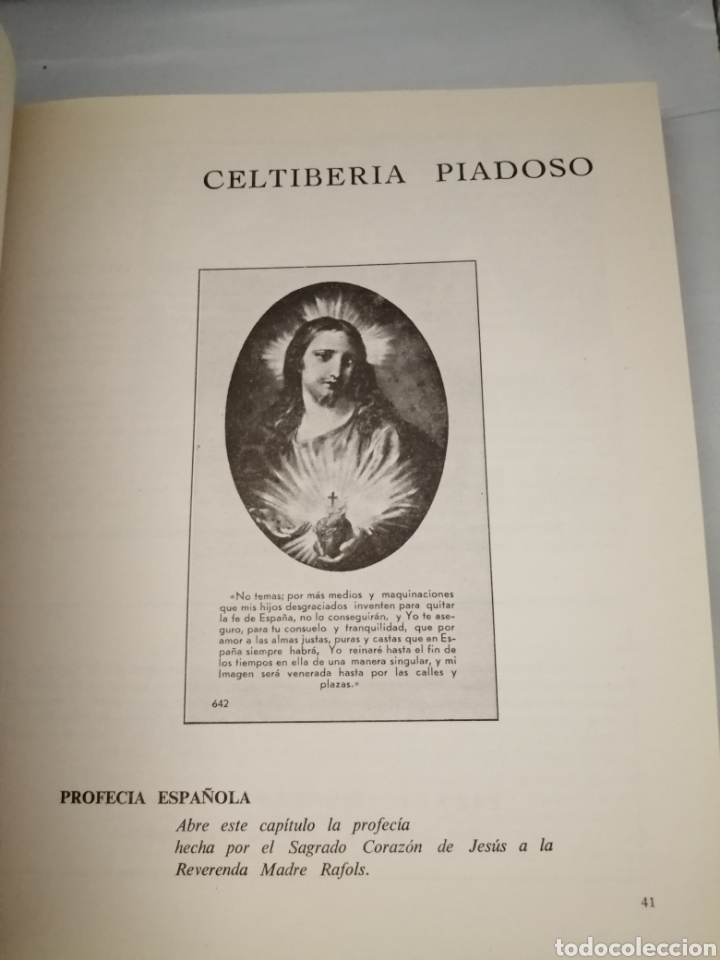 CELTIBERIA PIADOSO

«No temas; por más medios y maquinaciones que mis hijos desgraciados inventen para quitar la fe de España, no lo conseguirán, y Yo te aseguro, para tu consuelo y tranquilidad, que por amor a las almas justas, puras y castas que en España siempre habrá, Yo reinaré hasta el fin de los tiempos en ella de una manera singular, y mi Imagen será venerada hasta por las calles y plazas.»

642

PROFECIA ESPAÑOLA

Abre este capítulo la profecía hecha por el Sagrado Corazón de Jesús a la Reverenda Madre Rafols.

41

todocoleccion